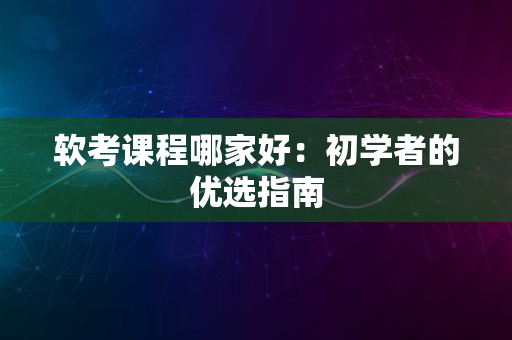 软考课程哪家好：初学者的优选指南